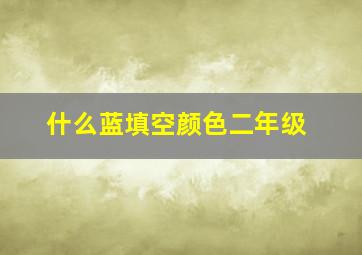 什么蓝填空颜色二年级